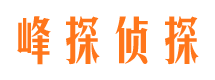 峰探侦探